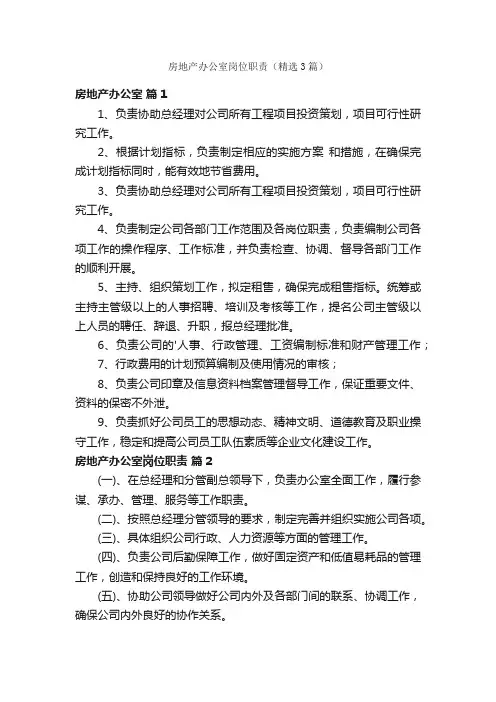 房地产办公室岗位职责（精选3篇）

房地产办公室 篇1

1、负责协助总经理对公司所有工程项目投资策划，项目可行性研究工作。

2、根据计划指标，负责制定相应的实施方案 和措施，在确保完成计划指标同时，能有效地节省费用。

3、负责协助总经理对公司所有工程项目投资策划，项目可行性研究工作。

4、负责制定公司各部门工作范围及各岗位职责，负责编制公司各项工作的操作程序、工作标准，并负责检查、协调、督导各部门工作的顺利开展。

5、主持、组织策划工作，拟定租售，确保完成租售指标。统筹或主持主管级以上的人事招聘、培训及考核等工作，提名公司主管级以上人员的聘任、辞退、升职，报总经理批准。

6、负责公司的'人事、行政管理、工资编制标准和财产管理工作；

7、行政费用的计划预算编制及使用情况的审核；

8、负责公司印章及信息资料档案管理督导工作，保证重要文件、资料的保密不外泄。

9、负责抓好公司员工的思想动态、精神文明、道德教育及职业操守工作，稳定和提高公司员工队伍素质等企业文化建设工作。

房地产办公室岗位职责 篇2

(一)、在总经理和分管副总领导下，负责办公室全面工作，履行参谋、承办、管理、服务等工作职责。

(二)、按照总经理分管领导的要求，制定完善并组织实施公司各项。

(三)、具体组织公司行政、人力资源等方面的管理工作。

(四)、负责公司后勤保障工作，做好固定资产和低值易耗品的管理工作，创造和保持良好的工作环境。

(五)、协助公司领导做好公司内外及各部门间的联系、协调工作，确保公司内外良好的协作关系。